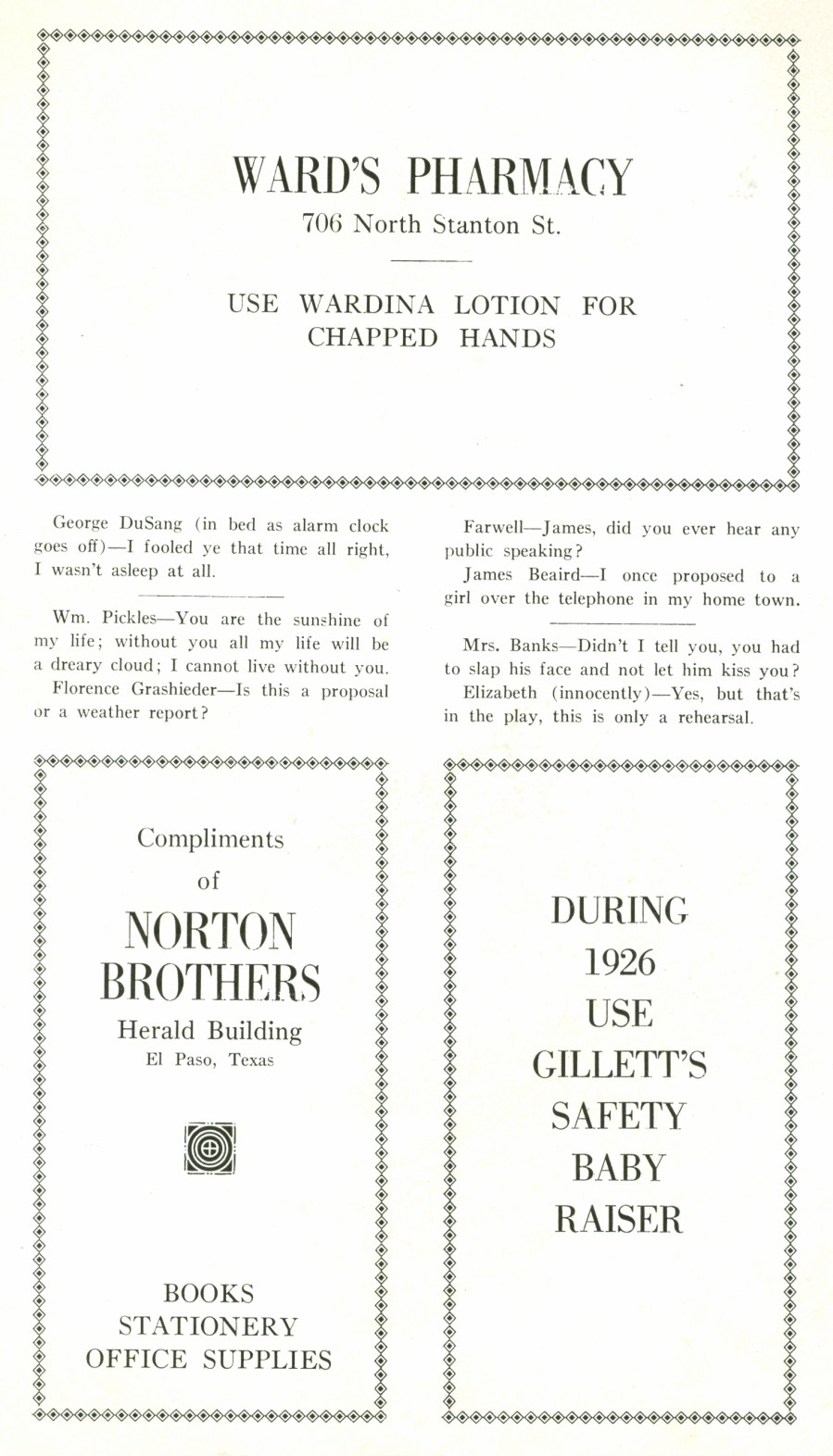 WARD'S PHARMACY

706 North Stanton St.

USE WARDINA LOTION FOR CHAPPED HANDS

George DuSang (in bed as alarm clock goes off)—I fooled ye that time all right, I wasn't asleep at all.

Wm. Pickles—You are the sunshine of my life; without you all my life will be a dreary cloud; I cannot live without you.

Florence Grashieder—Is this a proposal or a weather report?

Farwell—James, did you ever hear any public speaking?

James Beaird—I once proposed to a girl over the telephone in my home town.

Mrs. Banks—Didn't I tell you, you had to slap his face and not let him kiss you?

Elizabeth (innocently)—Yes, but that's in the play, this is only a rehearsal.

Compliments of

NORTON BROTHERS

Herald Building

El Paso, Texas

BOOKS
STATIONERY
OFFICE SUPPLIES

DURING
1926
USE
GILLETT'S
SAFETY
BABY
RAISER